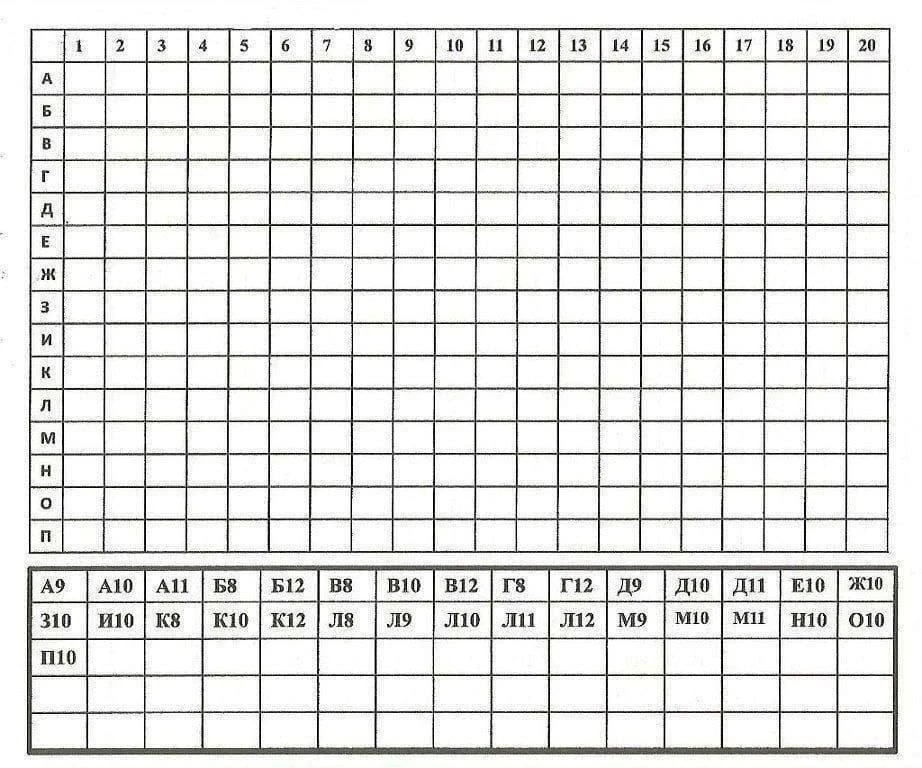 |  | 1 | 2 | 3 | 4 | 5 | 6 | 7 | 8 | 9 | 10 | 11 | 12 | 13 | 14 | 15 | 16 | 17 | 18 | 19 | 20 |
|---|---|---|---|---|---|---|---|---|---|---|---|---|---|---|---|---|---|---|---|---|
| А |  |  |  |  |  |  |  |  |  |  |  |  |  |  |  |  |  |  |  |  |
| Б |  |  |  |  |  |  |  |  |  |  |  |  |  |  |  |  |  |  |  |  |
| В |  |  |  |  |  |  |  |  |  |  |  |  |  |  |  |  |  |  |  |  |
| Г |  |  |  |  |  |  |  |  |  |  |  |  |  |  |  |  |  |  |  |  |
| Д |  |  |  |  |  |  |  |  |  |  |  |  |  |  |  |  |  |  |  |  |
| Е |  |  |  |  |  |  |  |  |  |  |  |  |  |  |  |  |  |  |  |  |
| Ж |  |  |  |  |  |  |  |  |  |  |  |  |  |  |  |  |  |  |  |  |
| З |  |  |  |  |  |  |  |  |  |  |  |  |  |  |  |  |  |  |  |  |
| И |  |  |  |  |  |  |  |  |  |  |  |  |  |  |  |  |  |  |  |  |
| К |  |  |  |  |  |  |  |  |  |  |  |  |  |  |  |  |  |  |  |  |
| Л |  |  |  |  |  |  |  |  |  |  |  |  |  |  |  |  |  |  |  |  |
| М |  |  |  |  |  |  |  |  |  |  |  |  |  |  |  |  |  |  |  |  |
| Н |  |  |  |  |  |  |  |  |  |  |  |  |  |  |  |  |  |  |  |  |
| О |  |  |  |  |  |  |  |  |  |  |  |  |  |  |  |  |  |  |  |  |
| П |  |  |  |  |  |  |  |  |  |  |  |  |  |  |  |  |  |  |  |  |

| А9 | А10 | А11 | Б8 | Б12 | В8 | В10 | В12 | Г8 | Г12 | Д9 | Д10 | Д11 | Е10 | Ж10 |
|---|---|---|---|---|---|---|---|---|---|---|---|---|---|---|
| З10 | И10 | К8 | К10 | К12 | Л8 | Л9 | Л10 | Л11 | Л12 | М9 | М10 | М11 | Н10 | О10 |
| П10 |  |  |  |  |  |  |  |  |  |  |  |  |  |  |
|  |  |  |  |  |  |  |  |  |  |  |  |  |  |  |
|  |  |  |  |  |  |  |  |  |  |  |  |  |  |  |